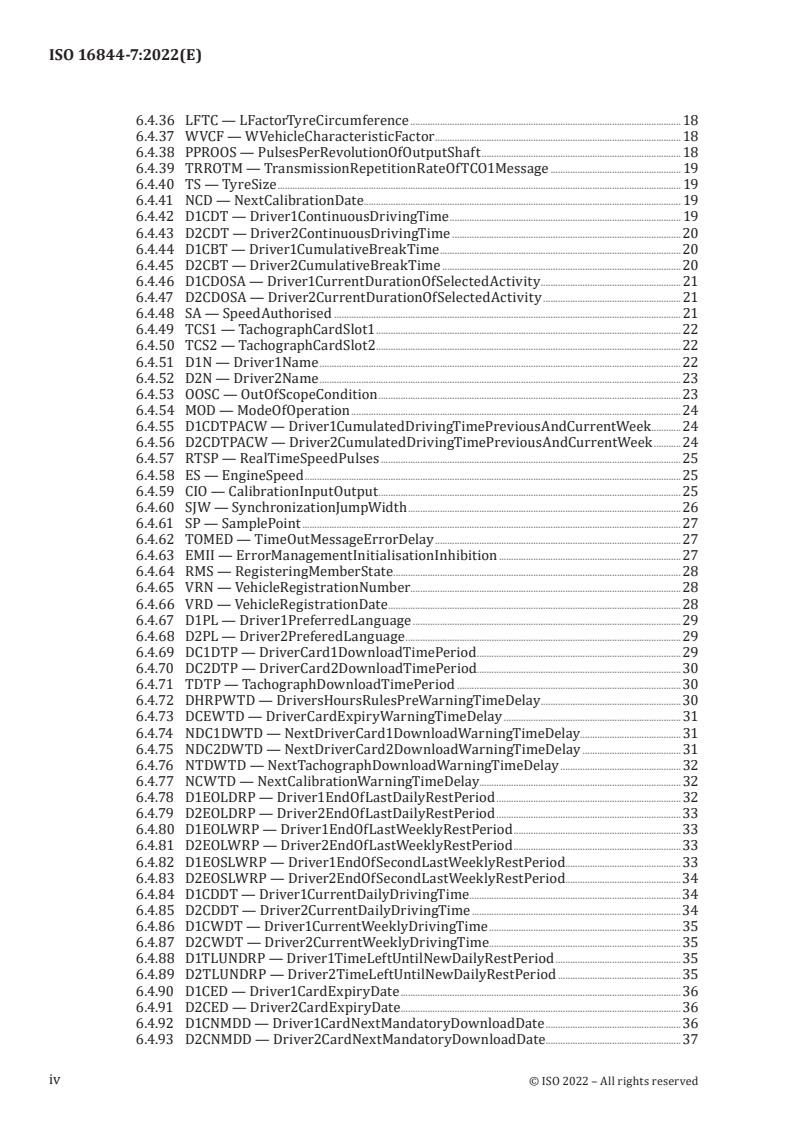 ISO 16844-7:2022(E)

6.4.36 LFTC — LFactorTyreCircumference 18
6.4.37 WVCF — WVehicleCharacteristicFactor 18
6.4.38 PPROOS — PulsesPerRevolutionOfOutputShaft 18
6.4.39 TRROTM — TransmissionRepetitionRateOfTCO1Message 19
6.4.40 TS — TyreSize 19
6.4.41 NCD — NextCalibrationDate 19
6.4.42 D1CDT — Driver1ContinuousDrivingTime 19
6.4.43 D2CDT — Driver2ContinuousDrivingTime 20
6.4.44 D1CBT — Driver1CumulativeBreakTime 20
6.4.45 D2CBT — Driver2CumulativeBreakTime 20
6.4.46 D1CDOSA — Driver1CurrentDurationOfSelectedActivity 21
6.4.47 D2CDOSA — Driver2CurrentDurationOfSelectedActivity 21
6.4.48 SA — SpeedAuthorised 21
6.4.49 TCS1 — TachographCardSlot1 22
6.4.50 TCS2 — TachographCardSlot2 22
6.4.51 D1N — Driver1Name 22
6.4.52 D2N — Driver2Name 23
6.4.53 OOSC — OutOfScopeCondition 23
6.4.54 MOD — ModeOfOperation 24
6.4.55 D1CDTPACW — Driver1CumulatedDrivingTimePreviousAndCurrentWeek 24
6.4.56 D2CDTPACW — Driver2CumulatedDrivingTimePreviousAndCurrentWeek 24
6.4.57 RTSP — RealTimeSpeedPulses 25
6.4.58 ES — EngineSpeed 25
6.4.59 CIO — CalibrationInputOutput 25
6.4.60 SJW — SynchronizationJumpWidth 26
6.4.61 SP — SamplePoint 27
6.4.62 TOMED — TimeOutMessageErrorDelay 27
6.4.63 EMII — ErrorManagementInitialisationInhibition 27
6.4.64 RMS — RegisteringMemberState 28
6.4.65 VRN — VehicleRegistrationNumber 28
6.4.66 VRD — VehicleRegistrationDate 28
6.4.67 D1PL — Driver1PreferredLanguage 29
6.4.68 D2PL — Driver2PreferedLanguage 29
6.4.69 DC1DTP — DriverCard1DownloadTimePeriod 29
6.4.70 DC2DTP — DriverCard2DownloadTimePeriod 30
6.4.71 TDTP — TachographDownloadTimePeriod 30
6.4.72 DHRPWTD — DriversHoursRulesPreWarningTimeDelay 30
6.4.73 DCEWTD — DriverCardExpiryWarningTimeDelay 31
6.4.74 NDC1DWTD — NextDriverCard1DownloadWarningTimeDelay 31
6.4.75 NDC2DWTD — NextDriverCard2DownloadWarningTimeDelay 31
6.4.76 NTDWTD — NextTachographDownloadWarningTimeDelay 32
6.4.77 NCWTD — NextCalibrationWarningTimeDelay 32
6.4.78 D1EOLDRP — Driver1EndOfLastDailyRestPeriod 32
6.4.79 D2EOLDRP — Driver2EndOfLastDailyRestPeriod 33
6.4.80 D1EOLWRP — Driver1EndOfLastWeeklyRestPeriod 33
6.4.81 D2EOLWRP — Driver2EndOfLastWeeklyRestPeriod 33
6.4.82 D1EOSLWRP — Driver1EndOfSecondLastWeeklyRestPeriod 33
6.4.83 D2EOSLWRP — Driver2EndOfSecondLastWeeklyRestPeriod 34
6.4.84 D1CDDT — Driver1CurrentDailyDrivingTime 34
6.4.85 D2CDDT — Driver2CurrentDailyDrivingTime 34
6.4.86 D1CWDT — Driver1CurrentWeeklyDrivingTime 35
6.4.87 D2CWDT — Driver2CurrentWeeklyDrivingTime 35
6.4.88 D1TLUNDRP — Driver1TimeLeftUntilNewDailyRestPeriod 35
6.4.89 D2TLUNDRP — Driver2TimeLeftUntilNewDailyRestPeriod 35
6.4.90 D1CED — Driver1CardExpiryDate 36
6.4.91 D2CED — Driver2CardExpiryDate 36
6.4.92 D1CNMDD — Driver1CardNextMandatoryDownloadDate 36
6.4.93 D2CNMDD — Driver2CardNextMandatoryDownloadDate 37

iv © ISO 2022 – All rights reserved